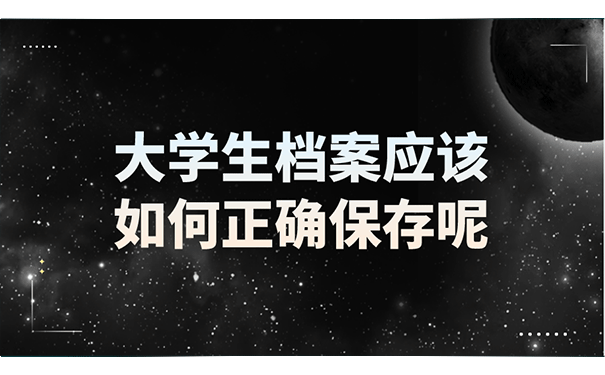 大学生档案应该
如何正确保存呢